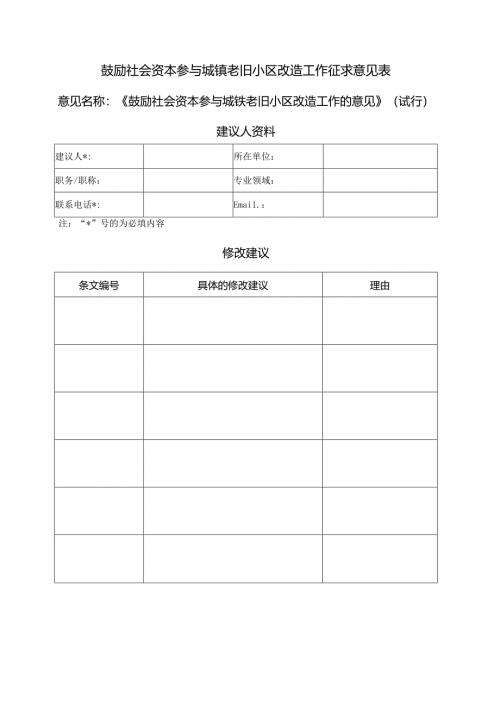 鼓励社会资本参与城镇老旧小区改造工作征求意见表

意见名称：《鼓励社会资本参与城铁老旧小区改造工作的意见》（试行）

建议人资料

| 建议人*: |  | 所在单位： |  |
|---|---|---|---|
| 职务/职称： |  | 专业领域： |  |
| 联系电话*: |  | Email.： |  |

注：“*”号的为必填内容

修改建议

| 条文编号 | 具体的修改建议 | 理由 |
|---|---|---|
|  |  |  |
|  |  |  |
|  |  |  |
|  |  |  |
|  |  |  |
|  |  |  |